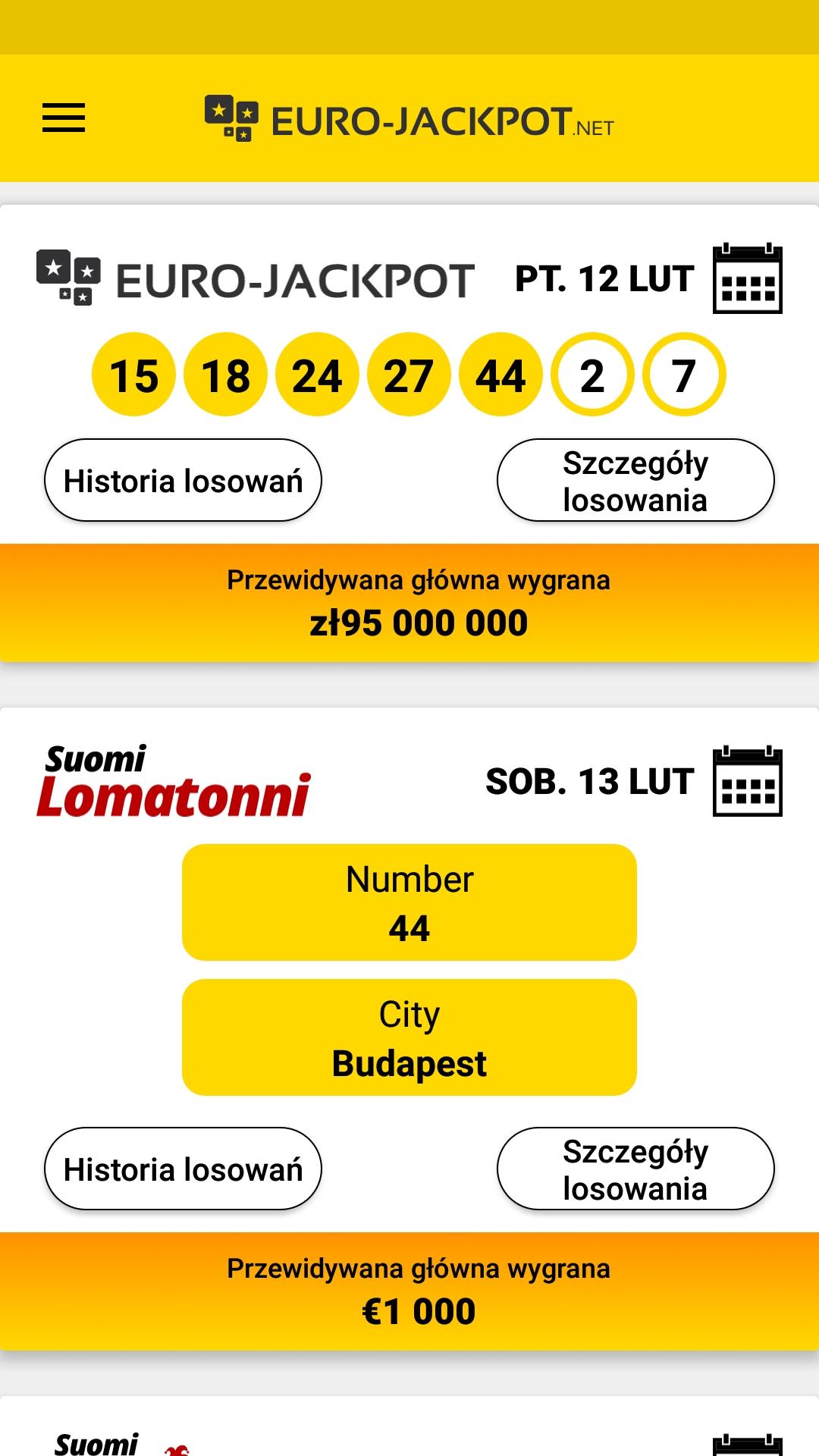 EURO-JACKPOT.NET

EURO-JACKPOT PT. 12 LUT

15 18 24 27 44 2 7

Historia losowań

Szczegóły losowania

Przewidywana główna wygrana
zł95 000 000

Suomi Lomatonni SOB. 13 LUT

Number
44

City
Budapest

Historia losowań

Szczegóły losowania

Przewidywana główna wygrana
€1 000

Suomi